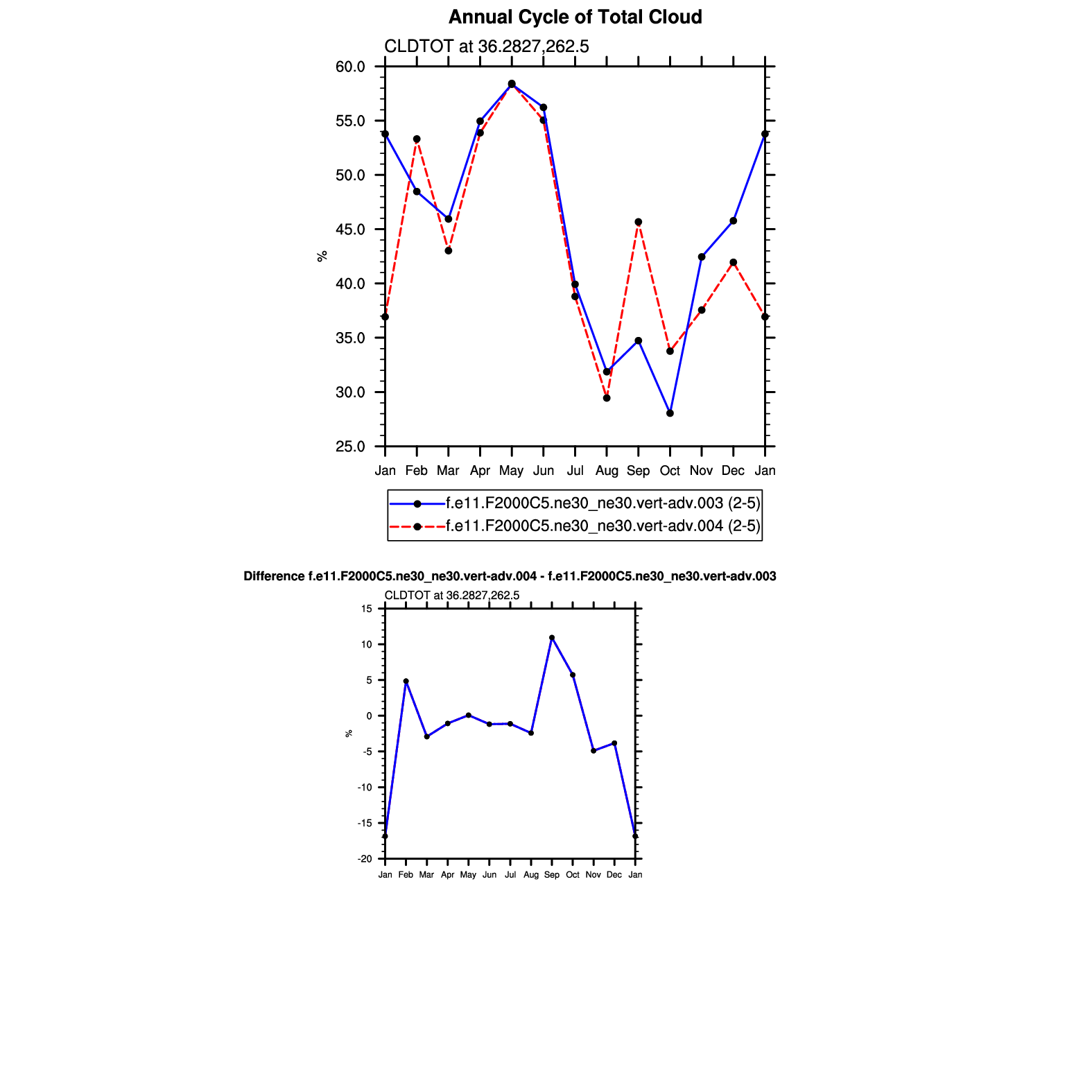 Annual Cycle of Total Cloud

CLDTOT at 36.2827,262.5

60.0
55.0
50.0
45.0
40.0
35.0
30.0
25.0

%

Jan Feb Mar Apr May Jun Jul Aug Sep Oct Nov Dec Jan

f.e11.F2000C5.ne30_ne30.vert-adv.003 (2-5)
f.e11.F2000C5.ne30_ne30.vert-adv.004 (2-5)

Difference f.e11.F2000C5.ne30_ne30.vert-adv.004 - f.e11.F2000C5.ne30_ne30.vert-adv.003

CLDTOT at 36.2827,262.5

15
10
5
0
-5
-10
-15
-20

%

Jan Feb Mar Apr May Jun Jul Aug Sep Oct Nov Dec Jan